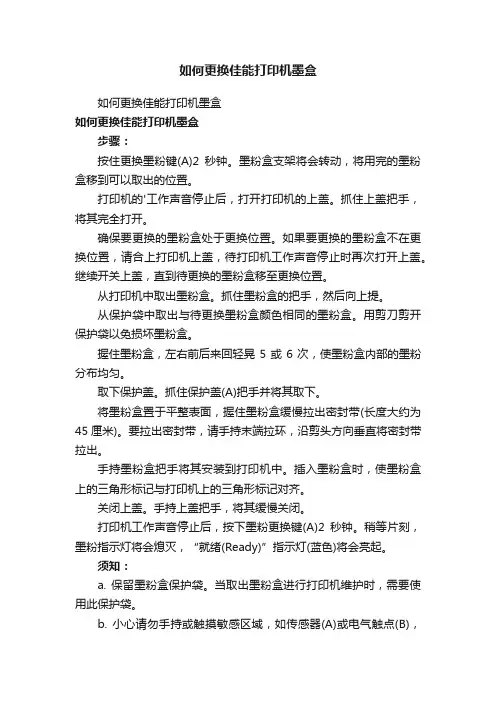 如何更换佳能打印机墨盒

如何更换佳能打印机墨盒

如何更换佳能打印机墨盒

步骤：

按住更换墨粉键(A)2 秒钟。墨粉盒支架将会转动，将用完的墨粉盒移到可以取出的位置。

打印机的'工作声音停止后，打开打印机的上盖。抓住上盖把手，将其完全打开。

确保要更换的墨粉盒处于更换位置。如果要更换的墨粉盒不在更换位置，请合上打印机上盖，待打印机工作声音停止时再次打开上盖。继续开关上盖，直到待更换的墨粉盒移至更换位置。

从打印机中取出墨粉盒。抓住墨粉盒的把手，然后向上提。

从保护袋中取出与待更换墨粉盒颜色相同的墨粉盒。用剪刀剪开保护袋以免损坏墨粉盒。

握住墨粉盒，左右前后来回轻晃 5 或 6 次，使墨粉盒内部的墨粉分布均匀。

取下保护盖。抓住保护盖(A)把手并将其取下。

将墨粉盒置于平整表面，握住墨粉盒缓慢拉出密封带(长度大约为 45 厘米)。要拉出密封带，请手持末端拉环，沿剪头方向垂直将密封带拉出。

手持墨粉盒把手将其安装到打印机中。插入墨粉盒时，使墨粉盒上的三角形标记与打印机上的三角形标记对齐。

关闭上盖。手持上盖把手，将其缓慢关闭。

打印机工作声音停止后，按下墨粉更换键(A)2 秒钟。稍等片刻，墨粉指示灯将会熄灭，“就绪(Ready)”指示灯(蓝色)将会亮起。

须知：

a. 保留墨粉盒保护袋。当取出墨粉盒进行打印机维护时，需要使用此保护袋。

b. 小心请勿手持或触摸敏感区域，如传感器(A)或电气触点(B)，